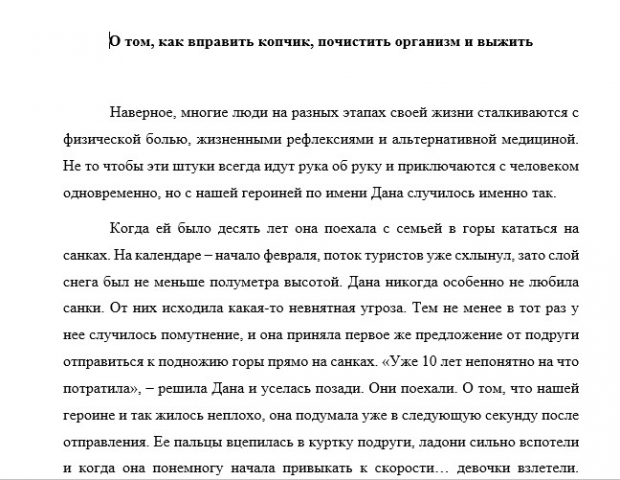 О том, как вправить копчик, почистить организм и выжить

Наверное, многие люди на разных этапах своей жизни сталкиваются с физической болью, жизненными рефлексиями и альтернативной медициной. Не то чтобы эти штуки всегда идут рука об руку и приключаются с человеком одновременно, но с нашей героиней по имени Дана случилось именно так.

Когда ей было десять лет она поехала с семьей в горы кататься на санках. На календаре – начало февраля, поток туристов уже схлынул, зато слой снега был не меньше полуметра высотой. Дана никогда особенно не любила санки. От них исходила какая-то невнятная угроза. Тем не менее в тот раз у нее случилось помутнение, и она приняла первое же предложение от подруги отправиться к подножию горы прямо на санках. «Уже 10 лет непонятно на что потратила», – решила Дана и уселась позади. Они поехали. О том, что нашей героине и так жилось неплохо, она подумала уже в следующую секунду после отправления. Ее пальцы вцепилась в куртку подруги, ладони сильно вспотели и когда она понемногу начала привыкать к скорости… девочки взлетели.